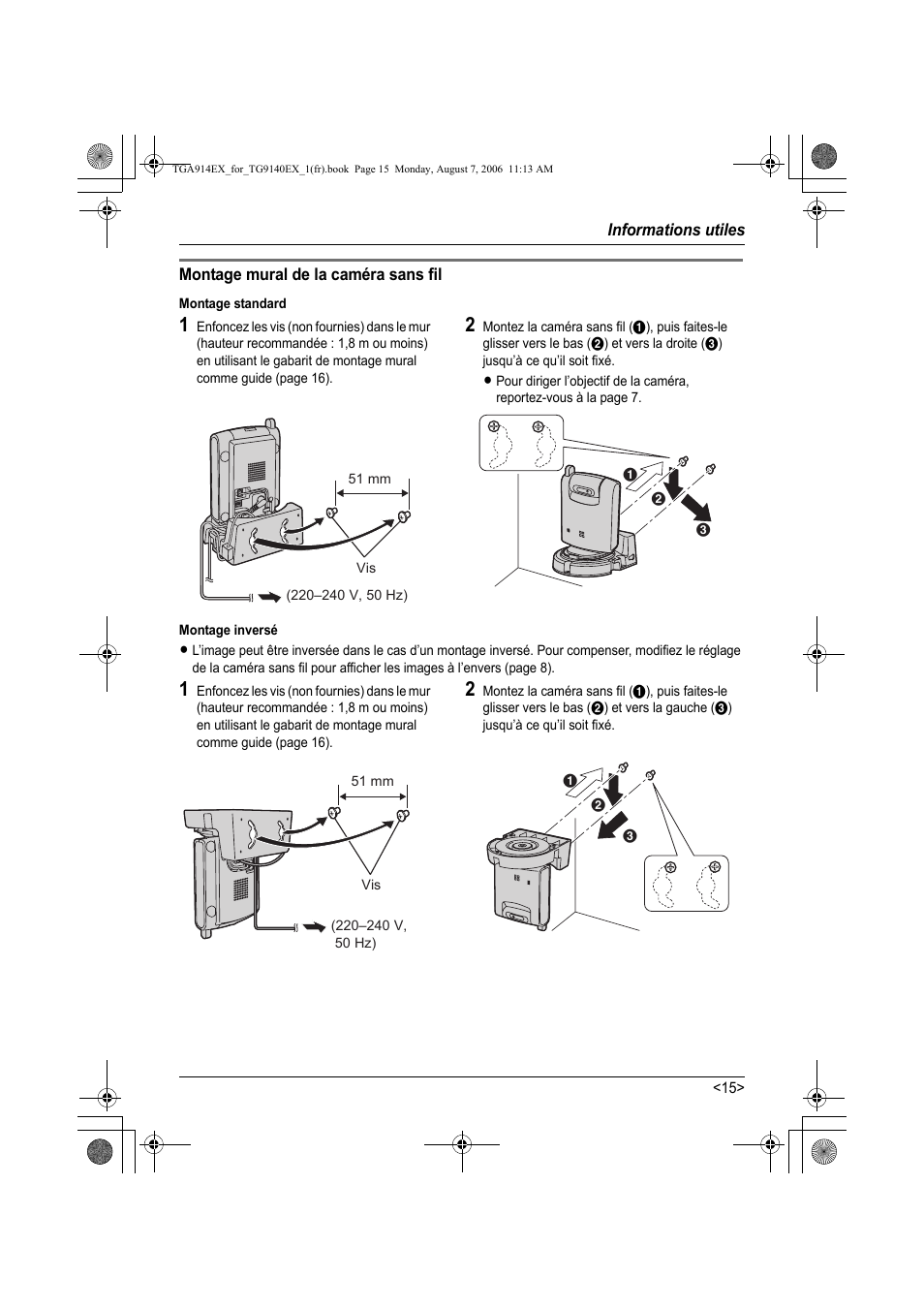 TGA914EX_for_TG9140EX_1(fr).book Page 15 Monday, August 7, 2006 11:13 AM

Informations utiles

Montage mural de la caméra sans fil

Montage standard

1 Enfoncez les vis (non fournies) dans le mur (hauteur recommandée : 1,8 m ou moins) en utilisant le gabarit de montage mural comme guide (page 16).

51 mm

Vis

(220–240 V, 50 Hz)

2 Montez la caméra sans fil (❶), puis faites-le glisser vers le bas (❷) et vers la droite (❸) jusqu'à ce qu'il soit fixé.
● Pour diriger l'objectif de la caméra, reportez-vous à la page 7.

❶
❷
❸

Montage inversé

● L'image peut être inversée dans le cas d'un montage inversé. Pour compenser, modifiez le réglage de la caméra sans fil pour afficher les images à l'envers (page 8).

1 Enfoncez les vis (non fournies) dans le mur (hauteur recommandée : 1,8 m ou moins) en utilisant le gabarit de montage mural comme guide (page 16).

51 mm

Vis

(220–240 V, 50 Hz)

2 Montez la caméra sans fil (❶), puis faites-le glisser vers le bas (❷) et vers la gauche (❸) jusqu'à ce qu'il soit fixé.

❶
❷
❸

<15>